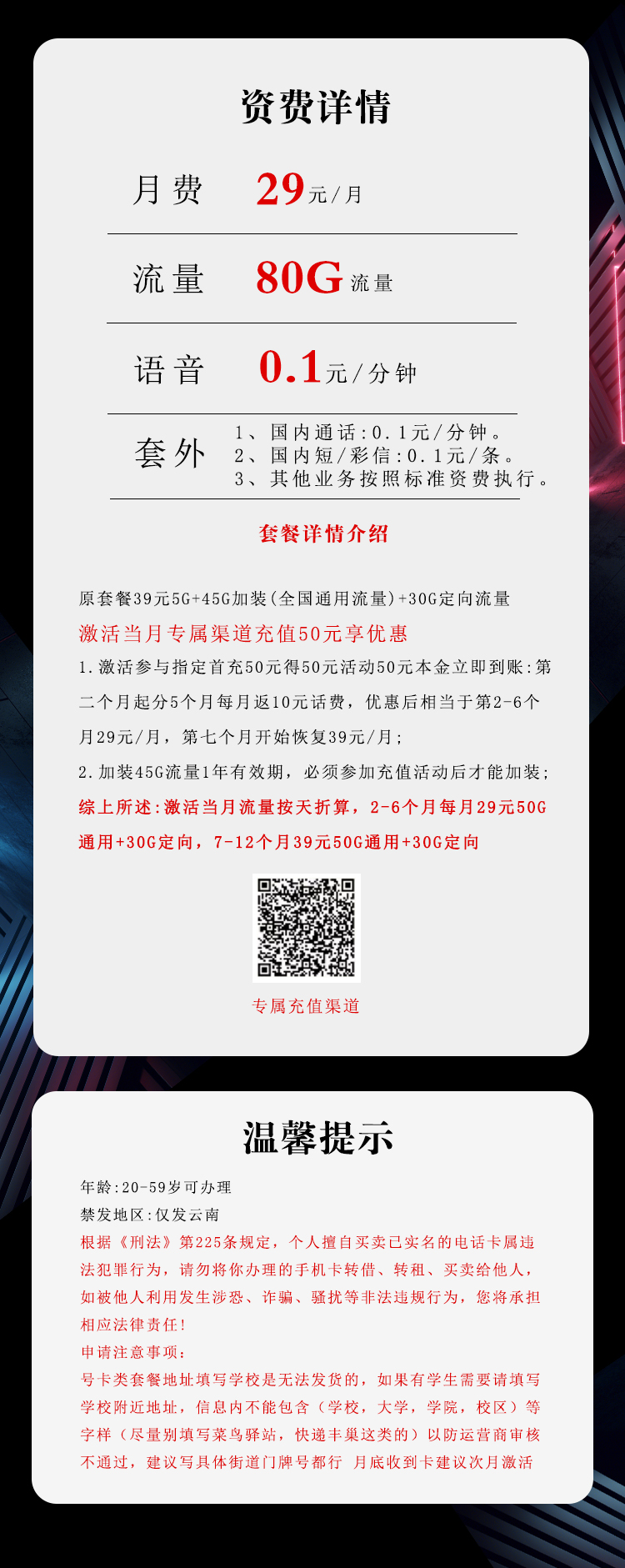 资费详情

月费 29元/月

流量 80G流量

语音 0.1元/分钟

套外 1、国内通话:0.1元/分钟。
2、国内短/彩信:0.1元/条。
3、其他业务按照标准资费执行。

套餐详情介绍

原套餐39元5G+45G加装(全国通用流量)+30G定向流量

激活当月专属渠道充值50元享优惠

1.激活参与指定首充50元得50元活动50元本金立即到账:第二个月起分5个月每月返10元话费，优惠后相当于第2-6个月29元/月，第七个月开始恢复39元/月;

2.加装45G流量1年有效期，必须参加充值活动后才能加装;

综上所述:激活当月流量按天折算，2-6个月每月29元50G通用+30G定向，7-12个月39元50G通用+30G定向

专属充值渠道

温馨提示

年龄:20-59岁可办理

禁发地区:仅发云南

根据《刑法》第225条规定，个人擅自买卖已实名的电话卡属违法犯罪行为，请勿将你办理的手机卡转借、转租、买卖给他人，如被他人利用发生涉恐、诈骗、骚扰等非法违规行为，您将承担相应法律责任!

申请注意事项:

号卡类套餐地址填写学校是无法发货的，如果有学生需要请填写学校附近地址，信息内不能包含（学校，大学，学院，校区）等字样（尽量别填写菜鸟驿站，快递丰巢这类的）以防运营商审核不通过，建议写具体街道门牌号都行 月底收到卡建议次月激活